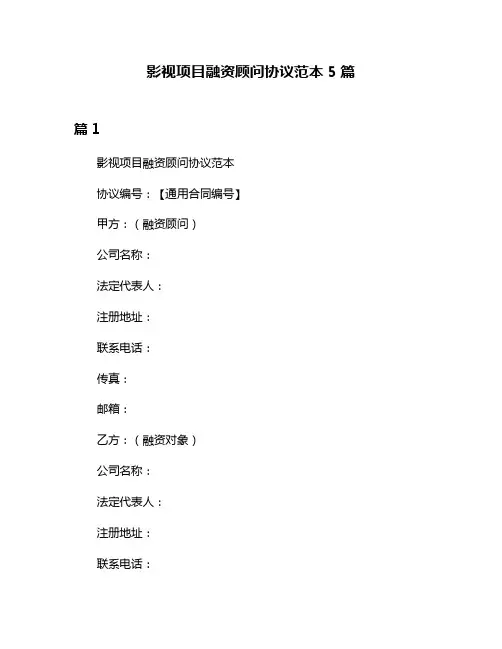 影视项目融资顾问协议范本 5 篇

篇 1

影视项目融资顾问协议范本

协议编号：【通用合同编号】

甲方：（融资顾问）

公司名称：

法定代表人：

注册地址：

联系电话：

传真：

邮箱：

乙方：（融资对象）

公司名称：

法定代表人：

注册地址：

联系电话：